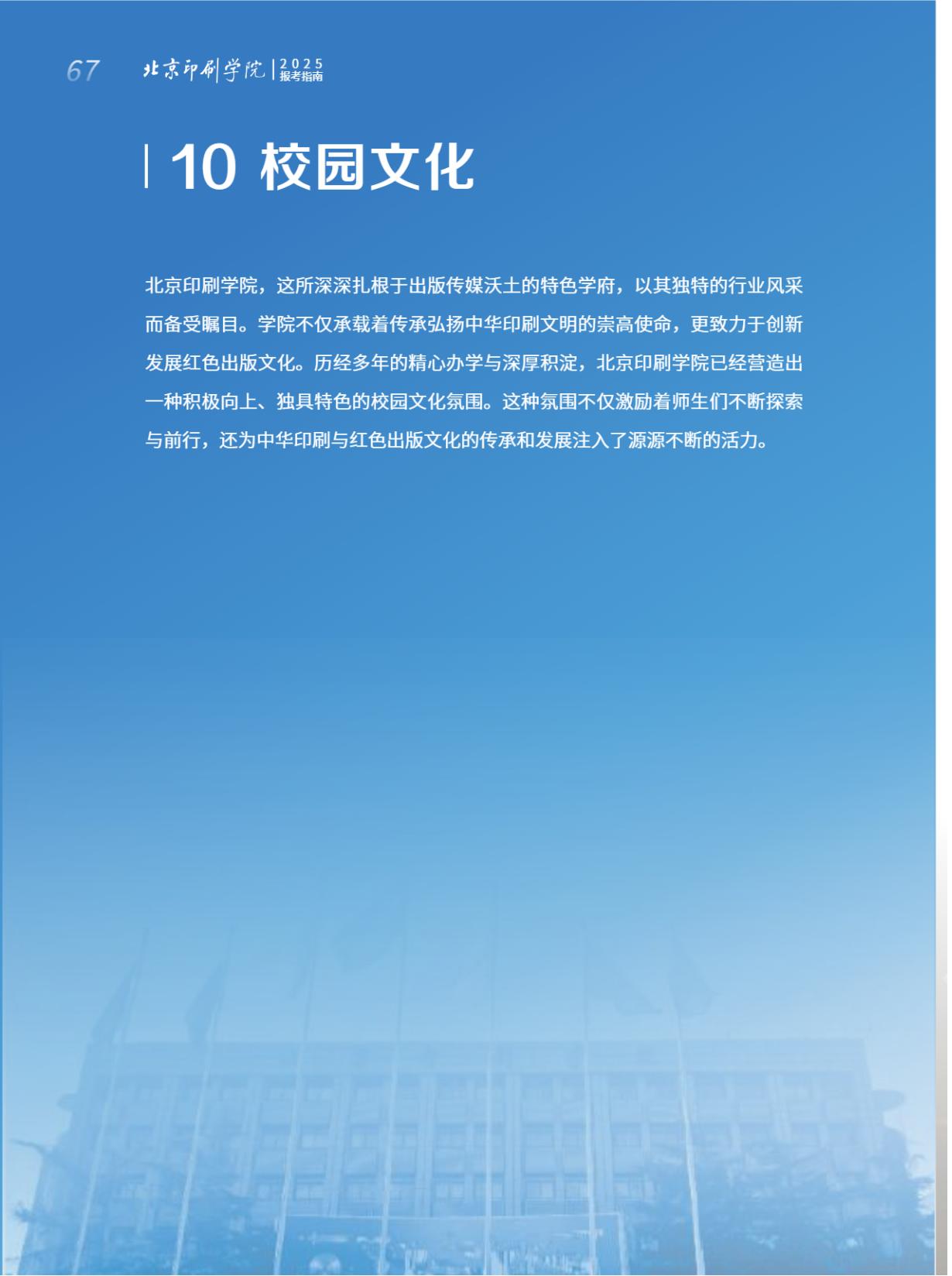 67 北京印刷学院 | 2025 报考指南

10 校园文化

北京印刷学院，这所深深扎根于出版传媒沃土的特色学府，以其独特的行业风采而备受瞩目。学院不仅承载着传承弘扬中华印刷文明的崇高使命，更致力于创新发展红色出版文化。历经多年的精心办学与深厚积淀，北京印刷学院已经营造出一种积极向上、独具特色的校园文化氛围。这种氛围不仅激励着师生们不断探索与前行，还为中华印刷与红色出版文化的传承和发展注入了源源不断的活力。